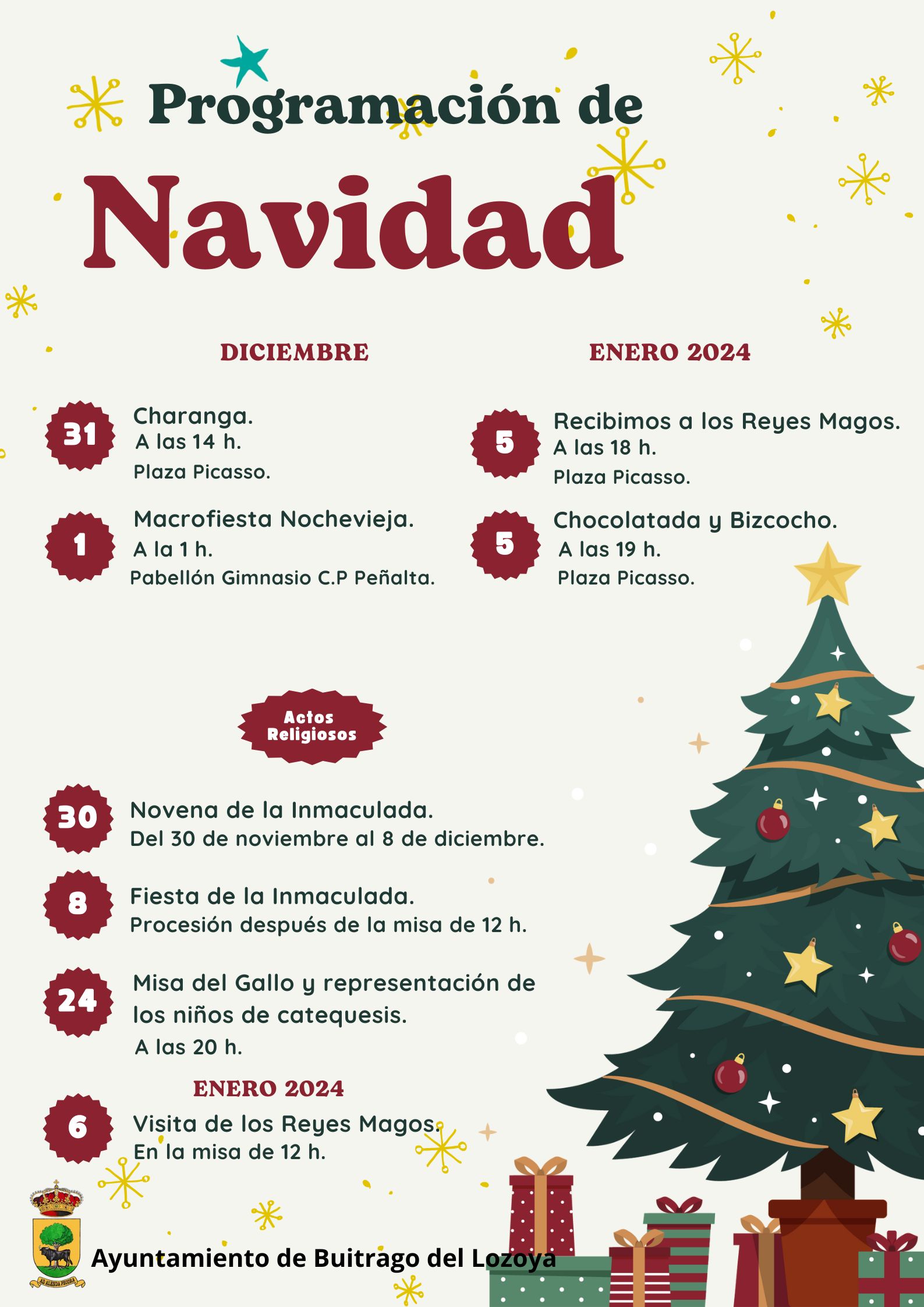 Programación de

Navidad

DICIEMBRE

31 Charanga.
A las 14 h.
Plaza Picasso.

1 Macrofiesta Nochevieja.
A la 1 h.
Pabellón Gimnasio C.P Peñalta.

ENERO 2024

5 Recibimos a los Reyes Magos.
A las 18 h.
Plaza Picasso.

5 Chocolatada y Bizcocho.
A las 19 h.
Plaza Picasso.

Actos Religiosos

30 Novena de la Inmaculada.
Del 30 de noviembre al 8 de diciembre.

8 Fiesta de la Inmaculada.
Procesión después de la misa de 12 h.

24 Misa del Gallo y representación de los niños de catequesis.
A las 20 h.

ENERO 2024

6 Visita de los Reyes Magos.
En la misa de 12 h.

AD ALENDA PECORA

Ayuntamiento de Buitrago del Lozoya